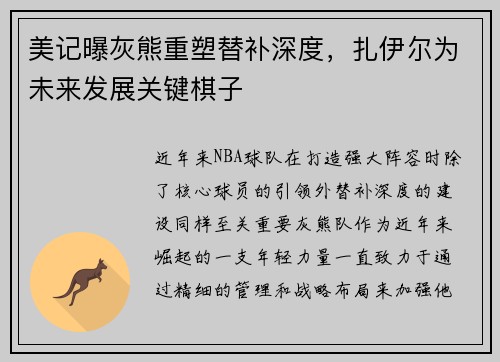 美记曝灰熊重塑替补深度，扎伊尔为未来发展关键棋子

近年来NBA球队在打造强大阵容时除了核心球员的引领外替补深度的建设同样至关重要灰熊队作为近年来崛起的一支年轻力量一直致力于通过精细的管理和战略布局来加强他